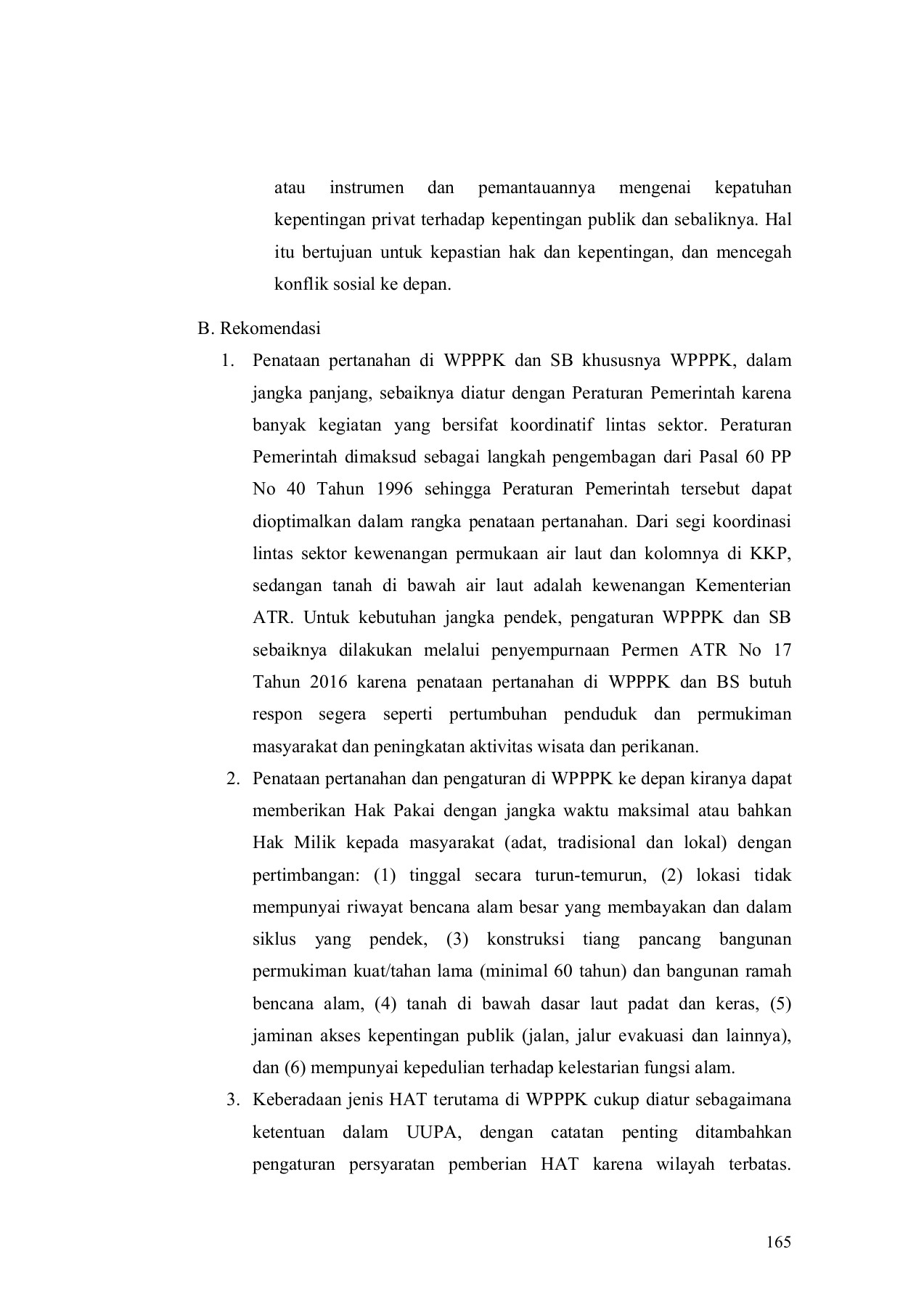 atau instrumen dan pemantauannya mengenai kepatuhan kepentingan privat terhadap kepentingan publik dan sebaliknya. Hal itu bertujuan untuk kepastian hak dan kepentingan, dan mencegah konflik sosial ke depan.

B. Rekomendasi

1. Penataan pertanahan di WPPPK dan SB khususnya WPPPK, dalam jangka panjang, sebaiknya diatur dengan Peraturan Pemerintah karena banyak kegiatan yang bersifat koordinatif lintas sektor. Peraturan Pemerintah dimaksud sebagai langkah pengembagan dari Pasal 60 PP No 40 Tahun 1996 sehingga Peraturan Pemerintah tersebut dapat dioptimalkan dalam rangka penataan pertanahan. Dari segi koordinasi lintas sektor kewenangan permukaan air laut dan kolomnya di KKP, sedangan tanah di bawah air laut adalah kewenangan Kementerian ATR. Untuk kebutuhan jangka pendek, pengaturan WPPPK dan SB sebaiknya dilakukan melalui penyempurnaan Permen ATR No 17 Tahun 2016 karena penataan pertanahan di WPPPK dan BS butuh respon segera seperti pertumbuhan penduduk dan permukiman masyarakat dan peningkatan aktivitas wisata dan perikanan.

2. Penataan pertanahan dan pengaturan di WPPPK ke depan kiranya dapat memberikan Hak Pakai dengan jangka waktu maksimal atau bahkan Hak Milik kepada masyarakat (adat, tradisional dan lokal) dengan pertimbangan: (1) tinggal secara turun-temurun, (2) lokasi tidak mempunyai riwayat bencana alam besar yang membayakan dan dalam siklus yang pendek, (3) konstruksi tiang pancang bangunan permukiman kuat/tahan lama (minimal 60 tahun) dan bangunan ramah bencana alam, (4) tanah di bawah dasar laut padat dan keras, (5) jaminan akses kepentingan publik (jalan, jalur evakuasi dan lainnya), dan (6) mempunyai kepedulian terhadap kelestarian fungsi alam.

3. Keberadaan jenis HAT terutama di WPPPK cukup diatur sebagaimana ketentuan dalam UUPA, dengan catatan penting ditambahkan pengaturan persyaratan pemberian HAT karena wilayah terbatas.

165